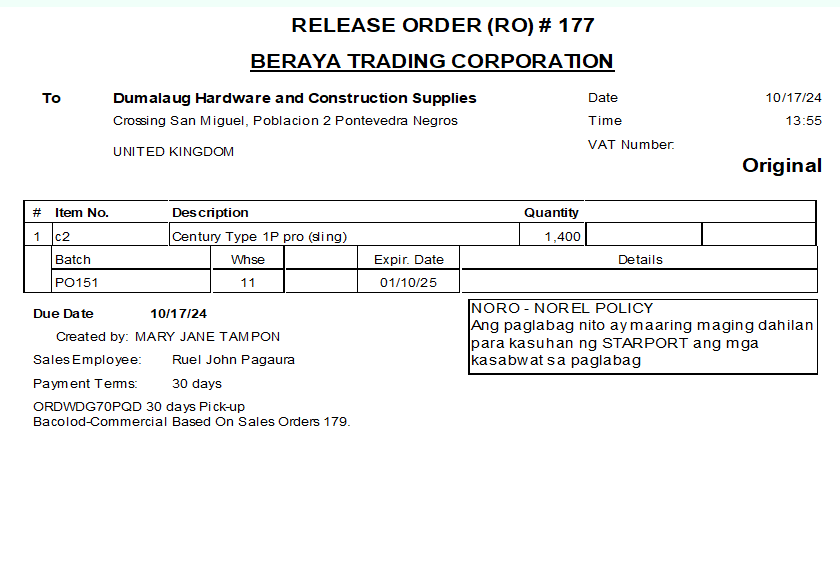 RELEASE ORDER (RO) # 177

BERAYA TRADING CORPORATION

To
Dumalaug Hardware and Construction Supplies
Crossing San Miguel, Poblacion 2 Pontevedra Negros

UNITED KINGDOM

Date 10/17/24
Time 13:55
VAT Number:

Original

| # | Item No. | Description | Quantity | | |
|---|---|---|---|---|---|
| 1 | c2 | Century Type 1P pro (sling) | 1,400 | | |

| Batch | Whse | | Expir. Date | Details |
|---|---|---|---|---|
| PO151 | 11 | | 01/10/25 | |

Due Date 10/17/24

Created by: MARY JANE TAMPON

Sales Employee: Ruel John Pagaura

Payment Terms: 30 days

ORDWDG70PQD 30 days Pick-up
Bacolod-Commercial Based On Sales Orders 179.

NORO - NOREL POLICY
Ang paglabag nito ay maaring maging dahilan para kasuhan ng STARPORT ang mga kasabwat sa paglabag